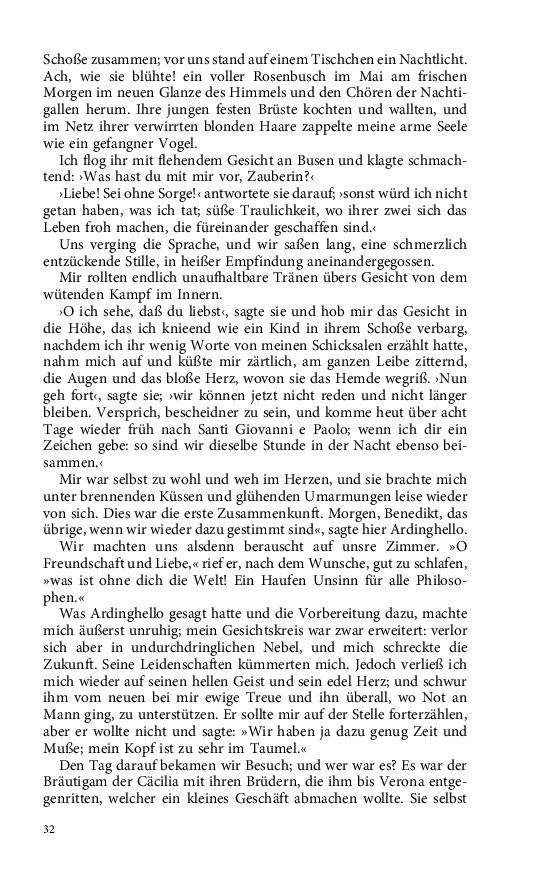 Schoße zusammen; vor uns stand auf einem Tischchen ein Nachtlicht. Ach, wie sie blühte! ein voller Rosenbusch im Mai am frischen Morgen im neuen Glanze des Himmels und den Chören der Nachtigallen herum. Ihre jungen festen Brüste kochten und wallten, und im Netz ihrer verwirrten blonden Haare zappelte meine arme Seele wie ein gefangner Vogel.

Ich flog ihr mit flehendem Gesicht an Busen und klagte schmachtend: ›Was hast du mit mir vor, Zauberin?‹

›Liebe! Sei ohne Sorge!‹ antwortete sie darauf; ›sonst würd ich nicht getan haben, was ich tat; süße Traulichkeit, wo ihrer zwei sich das Leben froh machen, die füreinander geschaffen sind.‹

Uns verging die Sprache, und wir saßen lang, eine schmerzlich entzückende Stille, in heißer Empfindung aneinandergegossen.

Mir rollten endlich unaufhaltbare Tränen übers Gesicht von dem wütenden Kampf im Innern.

›O ich sehe, daß du liebst‹, sagte sie und hob mir das Gesicht in die Höhe, das ich knieend wie ein Kind in ihrem Schoße verbarg, nachdem ich ihr wenig Worte von meinen Schicksalen erzählt hatte, nahm mich auf und küßte mir zärtlich, am ganzen Leibe zitternd, die Augen und das bloße Herz, wovon sie das Hemde wegriß. ›Nun geh fort‹, sagte sie; ›wir können jetzt nicht reden und nicht länger bleiben. Versprich, bescheidner zu sein, und komme heut über acht Tage wieder früh nach Santi Giovanni e Paolo; wenn ich dir ein Zeichen gebe: so sind wir dieselbe Stunde in der Nacht ebenso beisammen.‹

Mir war selbst zu wohl und weh im Herzen, und sie brachte mich unter brennenden Küssen und glühenden Umarmungen leise wieder von sich. Dies war die erste Zusammenkunft. Morgen, Benedikt, das übrige, wenn wir wieder dazu gestimmt sind«, sagte hier Ardinghello.

Wir machten uns alsdenn berauscht auf unsre Zimmer. »O Freundschaft und Liebe,« rief er, nach dem Wunsche, gut zu schlafen, »was ist ohne dich die Welt! Ein Haufen Unsinn für alle Philosophen.«

Was Ardinghello gesagt hatte und die Vorbereitung dazu, machte mich äußerst unruhig; mein Gesichtskreis war zwar erweitert: verlor sich aber in undurchdringlichen Nebel, und mich schreckte die Zukunft. Seine Leidenschaften kümmerten mich. Jedoch verließ ich mich wieder auf seinen hellen Geist und sein edel Herz; und schwur ihm vom neuen bei mir ewige Treue und ihn überall, wo Not an Mann ging, zu unterstützen. Er sollte mir auf der Stelle forterzählen, aber er wollte nicht und sagte: »Wir haben ja dazu genug Zeit und Muße; mein Kopf ist zu sehr im Taumel.«

Den Tag darauf bekamen wir Besuch; und wer war es? Es war der Bräutigam der Cäcilia mit ihren Brüdern, die ihm bis Verona entgegenritten, welcher ein kleines Geschäft abmachen wollte. Sie selbst

32